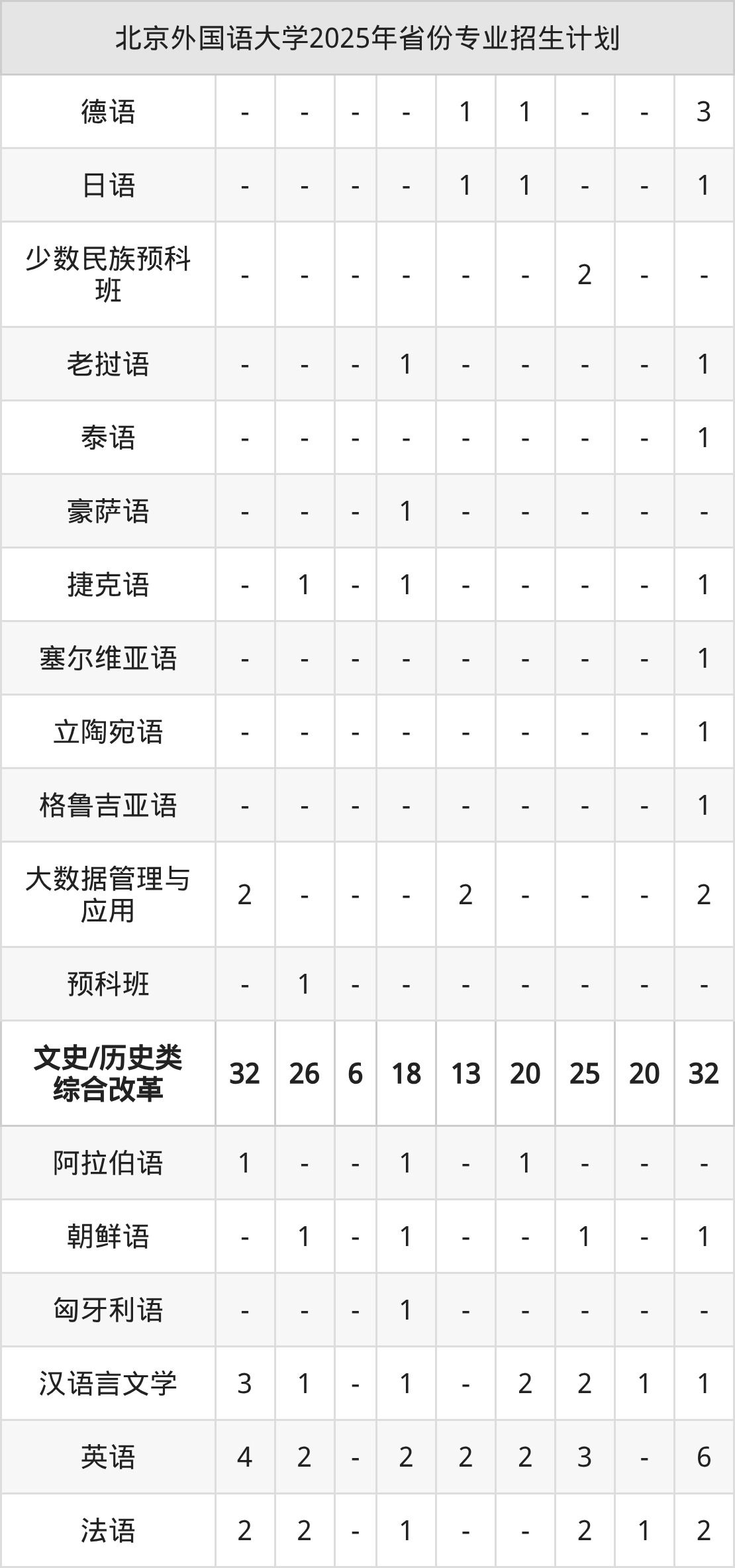 | 北京外国语大学2025年省份专业招生计划 | | | | | | | | | |
|---|---|---|---|---|---|---|---|---|---|
| 德语 | - | - | - | - | 1 | 1 | - | - | 3 |
| 日语 | - | - | - | - | 1 | 1 | - | - | 1 |
| 少数民族预科班 | - | - | - | - | - | - | 2 | - | - |
| 老挝语 | - | - | - | 1 | - | - | - | - | 1 |
| 泰语 | - | - | - | - | - | - | - | - | 1 |
| 豪萨语 | - | - | - | 1 | - | - | - | - | - |
| 捷克语 | - | 1 | - | 1 | - | - | - | - | 1 |
| 塞尔维亚语 | - | - | - | - | - | - | - | - | 1 |
| 立陶宛语 | - | - | - | - | - | - | - | - | 1 |
| 格鲁吉亚语 | - | - | - | - | - | - | - | - | 1 |
| 大数据管理与应用 | 2 | - | - | - | 2 | - | - | - | 2 |
| 预科班 | - | 1 | - | - | - | - | - | - | - |
| 文史/历史类综合改革 | 32 | 26 | 6 | 18 | 13 | 20 | 25 | 20 | 32 |
| 阿拉伯语 | 1 | - | - | 1 | - | 1 | - | - | - |
| 朝鲜语 | - | 1 | - | 1 | - | - | 1 | - | 1 |
| 匈牙利语 | - | - | - | 1 | - | - | - | - | - |
| 汉语言文学 | 3 | 1 | - | 1 | - | 2 | 2 | 1 | 1 |
| 英语 | 4 | 2 | - | 2 | 2 | 2 | 3 | - | 6 |
| 法语 | 2 | 2 | - | 1 | - | - | 2 | 1 | 2 |